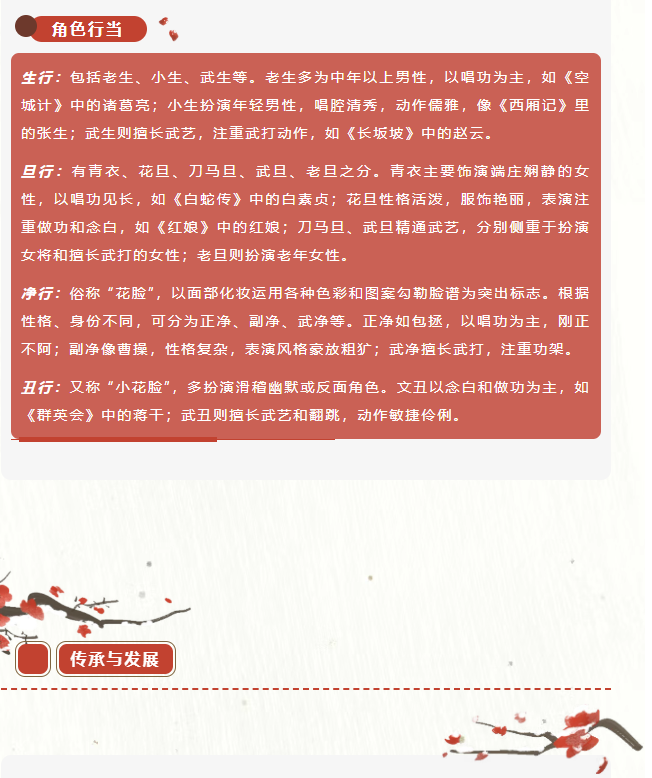 角色行当

生行：包括老生、小生、武生等。老生多为中年以上男性，以唱功为主，如《空城计》中的诸葛亮；小生扮演年轻男性，唱腔清秀，动作儒雅，像《西厢记》里的张生；武生则擅长武艺，注重武打动作，如《长坂坡》中的赵云。

旦行：有青衣、花旦、刀马旦、武旦、老旦之分。青衣主要饰演端庄娴静的女性，以唱功见长，如《白蛇传》中的白素贞；花旦性格活泼，服饰艳丽，表演注重做功和念白，如《红娘》中的红娘；刀马旦、武旦精通武艺，分别侧重于扮演女将和擅长武打的女性；老旦则扮演老年女性。

净行：俗称“花脸”，以面部化妆运用各种色彩和图案勾勒脸谱为突出标志。根据性格、身份不同，可分为正净、副净、武净等。正净如包拯，以唱功为主，刚正不阿；副净像曹操，性格复杂，表演风格豪放粗犷；武净擅长武打，注重功架。

丑行：又称“小花脸”，多扮演滑稽幽默或反面角色。文丑以念白和做功为主，如《群英会》中的蒋干；武丑则擅长武艺和翻跳，动作敏捷伶俐。

传承与发展